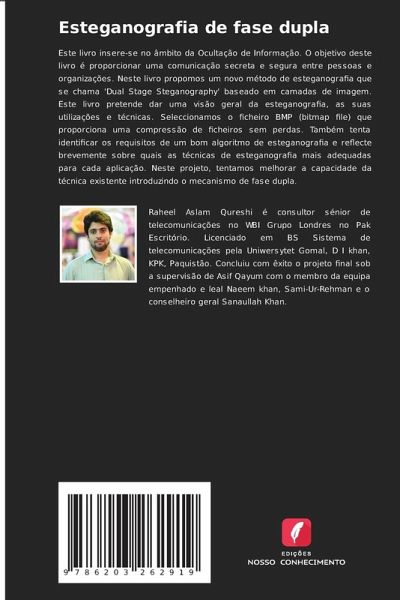 Esteganografia de fase dupla

Este livro insere-se no âmbito da Ocultação de Informação. O objetivo deste livro é proporcionar uma comunicação secreta e segura entre pessoas e organizações. Neste livro propomos um novo método de esteganografia que se chama 'Dual Stage Steganography' baseado em camadas de imagem. Este livro pretende dar uma visão geral da esteganografia, as suas utilizações e técnicas. Seleccionamos o ficheiro BMP (bitmap file) que proporciona uma compressão de ficheiros sem perdas. Também tenta identificar os requisitos de um bom algoritmo de esteganografia e reflecte brevemente sobre quais as técnicas de esteganografia mais adequadas para cada aplicação. Neste projeto, tentamos melhorar a capacidade da técnica existente introduzindo o mecanismo de fase dupla.

Raheel Aslam Qureshi é consultor sénior de telecomunicações no WBI Grupo Londres no Pak Escritório. Licenciado em BS Sistema de telecomunicações pela Uniwersytet Gomal, D I khan, KPK, Paquistão. Concluiu com êxito o projeto final sob a supervisão de Asif Qayum com o membro da equipa empenhado e leal Naeem khan, Sami-Ur-Rehman e o conselheiro geral Sanaullah Khan.

9 786203 262919

EDIÇÕES
NOSSO CONHECIMENTO